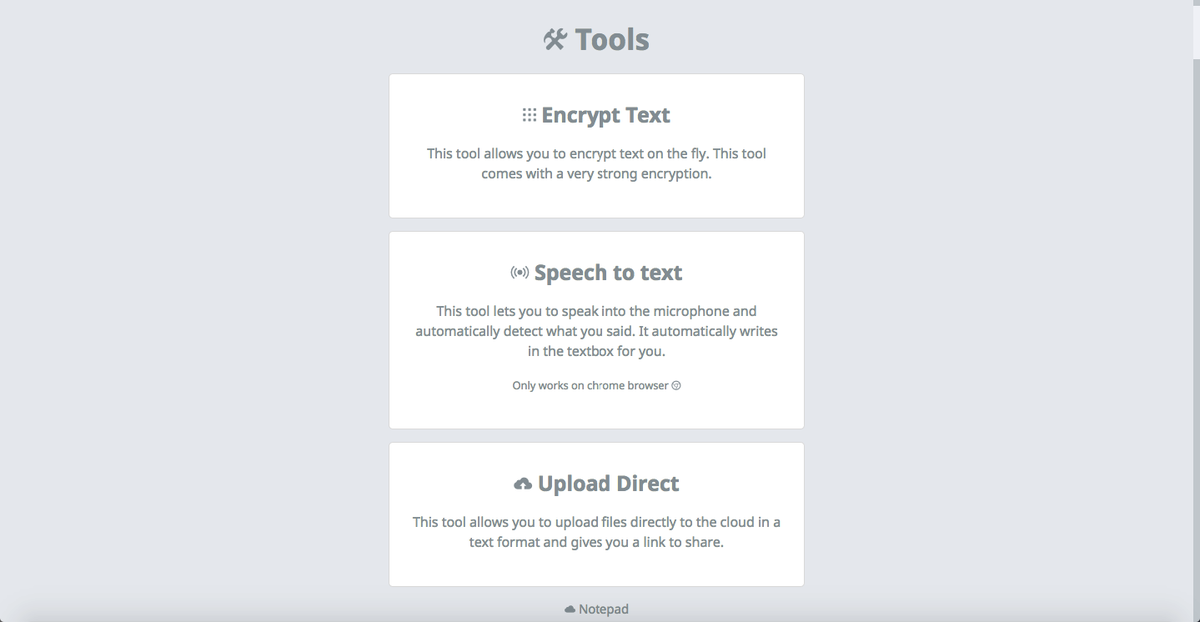 Tools

Encrypt Text

This tool allows you to encrypt text on the fly. This tool comes with a very strong encryption.

Speech to text

This tool lets you to speak into the microphone and automatically detect what you said. It automatically writes in the textbox for you.

Only works on chrome browser

Upload Direct

This tool allows you to upload files directly to the cloud in a text format and gives you a link to share.

Notepad